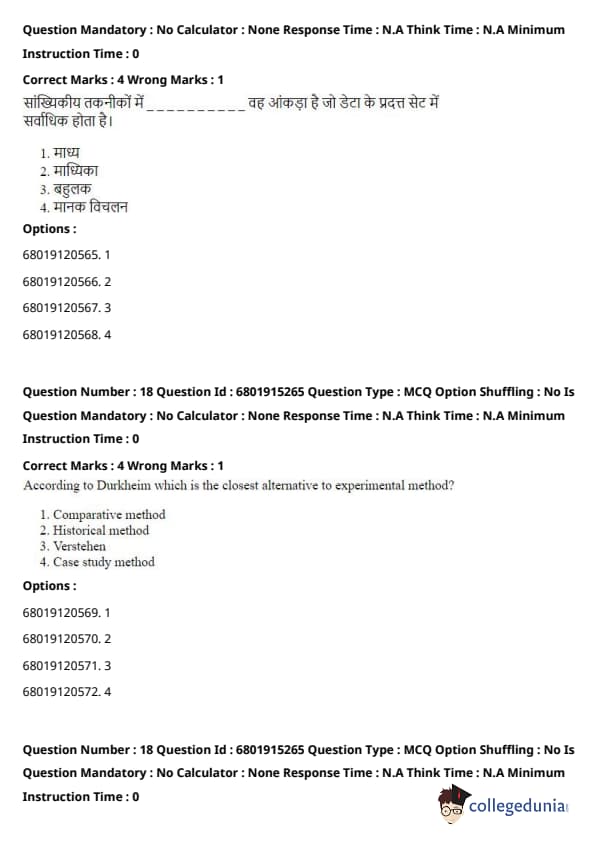 Question Mandatory : No Calculator : None Response Time : N.A Think Time : N.A Minimum Instruction Time : 0

Correct Marks : 4 Wrong Marks : 1

सांख्यिकीय तकनीकों में __________ वह आंकड़ा है जो डेटा के प्रदत्त सेट में सर्वाधिक होता है।

1. माध्य
2. माध्यिका
3. बहुलक
4. मानक विचलन

Options :

68019120565. 1

68019120566. 2

68019120567. 3

68019120568. 4

Question Number : 18 Question Id : 6801915265 Question Type : MCQ Option Shuffling : No Is Question Mandatory : No Calculator : None Response Time : N.A Think Time : N.A Minimum Instruction Time : 0

Correct Marks : 4 Wrong Marks : 1

According to Durkheim which is the closest alternative to experimental method?

1. Comparative method
2. Historical method
3. Verstehen
4. Case study method

Options :

68019120569. 1

68019120570. 2

68019120571. 3

68019120572. 4

Question Number : 18 Question Id : 6801915265 Question Type : MCQ Option Shuffling : No Is Question Mandatory : No Calculator : None Response Time : N.A Think Time : N.A Minimum Instruction Time : 0

collegedunia